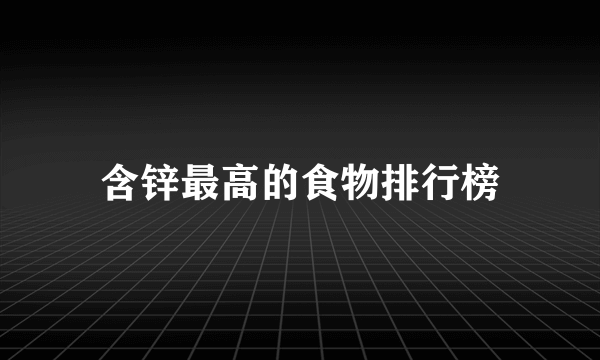 含锌最高的食物排行榜